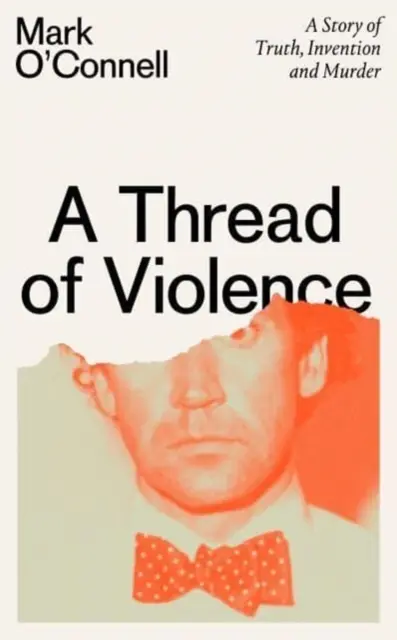 Mark O'Connell

A Story of Truth, Invention and Murder

A Thread of Violence